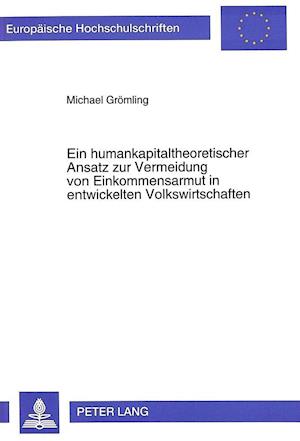 Europäische Hochschulschriften

Michael Grömling

Ein humankapitaltheoretischer Ansatz zur Vermeidung von Einkommensarmut in entwickelten Volkswirtschaften

PETER LANG